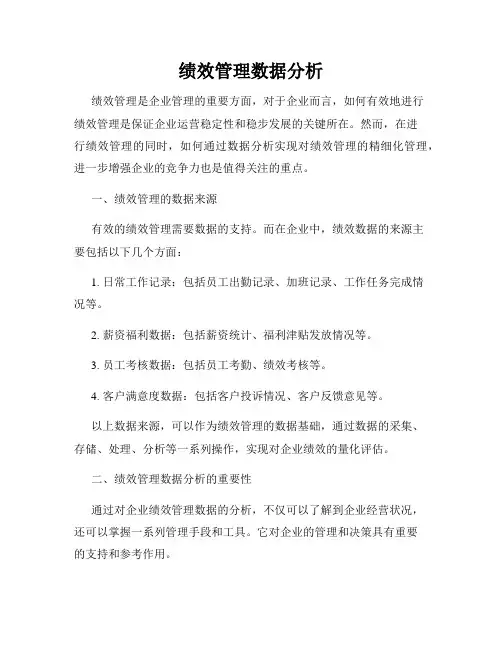 绩效管理数据分析

绩效管理是企业管理的重要方面，对于企业而言，如何有效地进行绩效管理是保证企业运营稳定性和稳步发展的关键所在。然而，在进行绩效管理的同时，如何通过数据分析实现对绩效管理的精细化管理，进一步增强企业的竞争力也是值得关注的重点。

一、绩效管理的数据来源

有效的绩效管理需要数据的支持。而在企业中，绩效数据的来源主要包括以下几个方面：

1. 日常工作记录：包括员工出勤记录、加班记录、工作任务完成情况等。

2. 薪资福利数据：包括薪资统计、福利津贴发放情况等。

3. 员工考核数据：包括员工考勤、绩效考核等。

4. 客户满意度数据：包括客户投诉情况、客户反馈意见等。

以上数据来源，可以作为绩效管理的数据基础，通过数据的采集、存储、处理、分析等一系列操作，实现对企业绩效的量化评估。

二、绩效管理数据分析的重要性

通过对企业绩效管理数据的分析，不仅可以了解到企业经营状况，还可以掌握一系列管理手段和工具。它对企业的管理和决策具有重要的支持和参考作用。